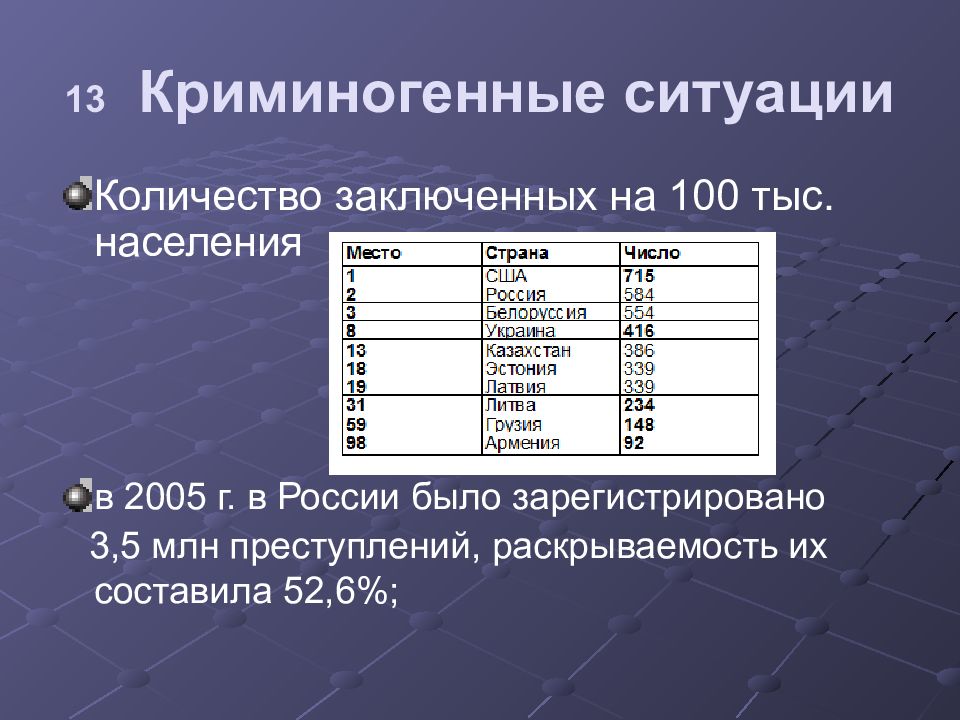 13 Криминогенные ситуации

Количество заключенных на 100 тыс. населения

| Место | Страна | Число |
|---|---|---|
| 1 | США | 715 |
| 2 | Россия | 584 |
| 3 | Белоруссия | 554 |
| 8 | Украина | 416 |
| 13 | Казахстан | 386 |
| 18 | Эстония | 339 |
| 19 | Латвия | 339 |
| 31 | Литва | 234 |
| 59 | Грузия | 148 |
| 98 | Армения | 92 |

в 2005 г. в России было зарегистрировано 3,5 млн преступлений, раскрываемость их составила 52,6%;